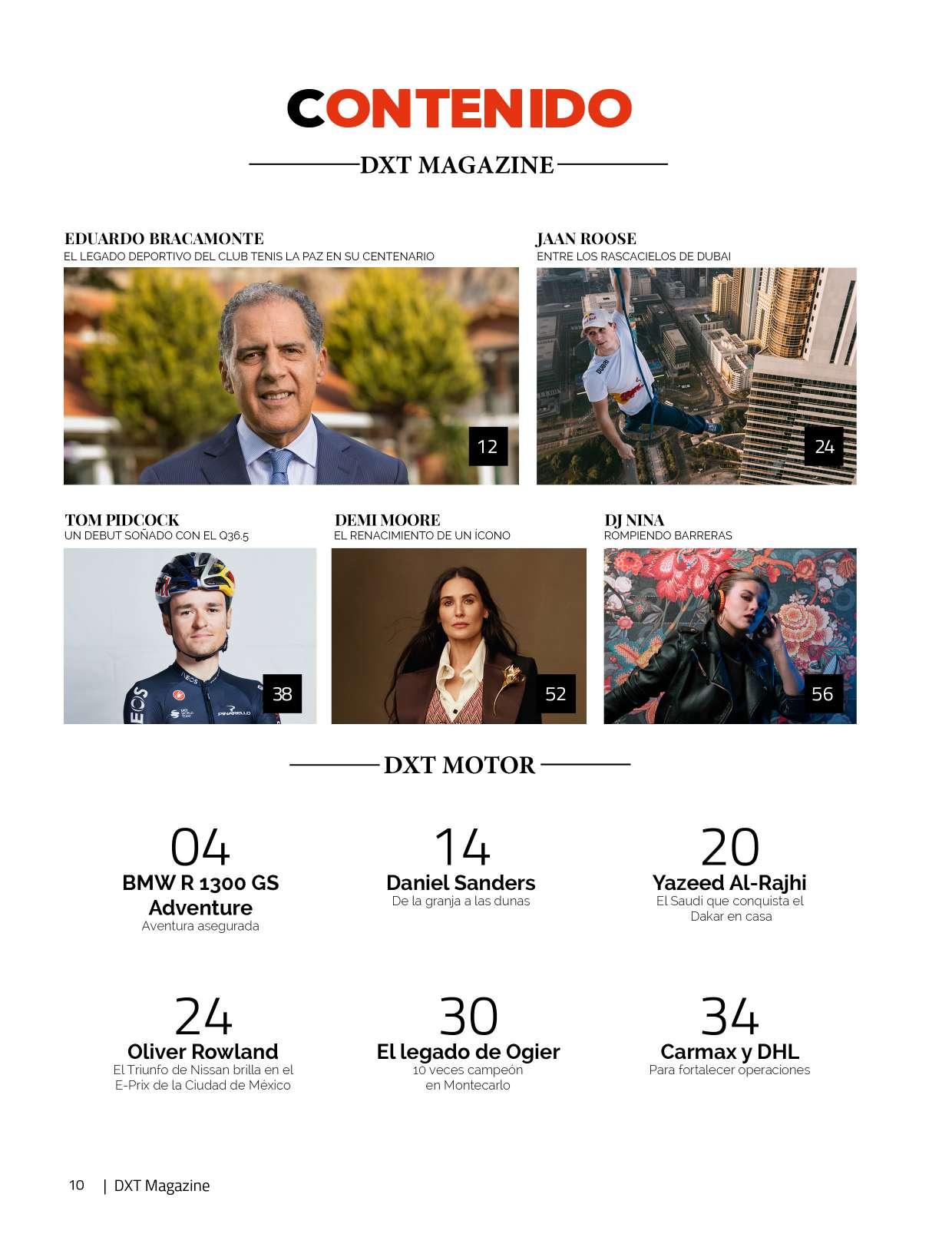 CONTENIDO

DXT MAGAZINE

EDUARDO BRACAMONTE
EL LEGADO DEPORTIVO DEL CLUB TENIS LA PAZ EN SU CENTENARIO

12

JAAN ROOSE
ENTRE LOS RASCACIELOS DE DUBAI

24

TOM PIDCOCK
UN DEBUT SOÑADO CON EL Q36.5

38

DEMI MOORE
EL RENACIMIENTO DE UN ÍCONO

52

DJ NINA
ROMPIENDO BARRERAS

56

DXT MOTOR

04
BMW R 1300 GS Adventure
Aventura asegurada

14
Daniel Sanders
De la granja a las dunas

20
Yazeed Al-Rajhi
El Saudi que conquista el Dakar en casa

24
Oliver Rowland
El Triunfo de Nissan brilla en el E-Prix de la Ciudad de México

30
El legado de Ogier
10 veces campeón en Montecarlo

34
Carmax y DHL
Para fortalecer operaciones

10 | DXT Magazine